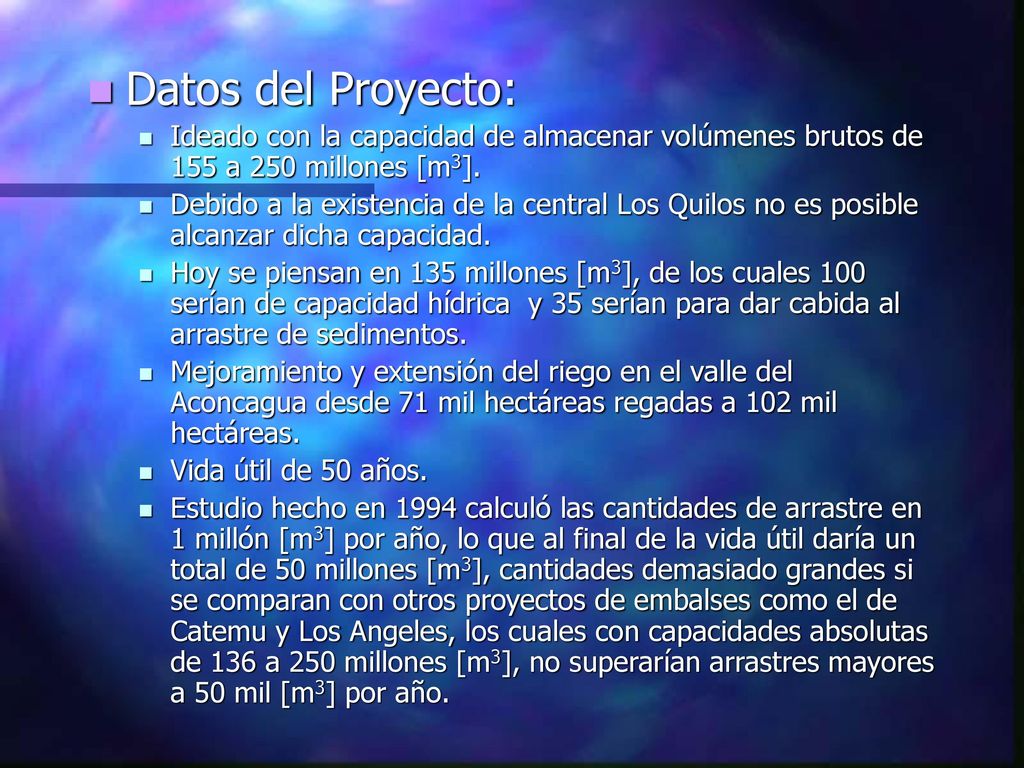 Datos del Proyecto:

Ideado con la capacidad de almacenar volúmenes brutos de 155 a 250 millones [$m^3$].

Debido a la existencia de la central Los Quilos no es posible alcanzar dicha capacidad.

Hoy se piensan en 135 millones [$m^3$], de los cuales 100 serían de capacidad hídrica y 35 serían para dar cabida al arrastre de sedimentos.

Mejoramiento y extensión del riego en el valle del Aconcagua desde 71 mil hectáreas regadas a 102 mil hectáreas.

Vida útil de 50 años.

Estudio hecho en 1994 calculó las cantidades de arrastre en 1 millón [$m^3$] por año, lo que al final de la vida útil daría un total de 50 millones [$m^3$], cantidades demasiado grandes si se comparan con otros proyectos de embalses como el de Catemu y Los Angeles, los cuales con capacidades absolutas de 136 a 250 millones [$m^3$], no superarían arrastres mayores a 50 mil [$m^3$] por año.